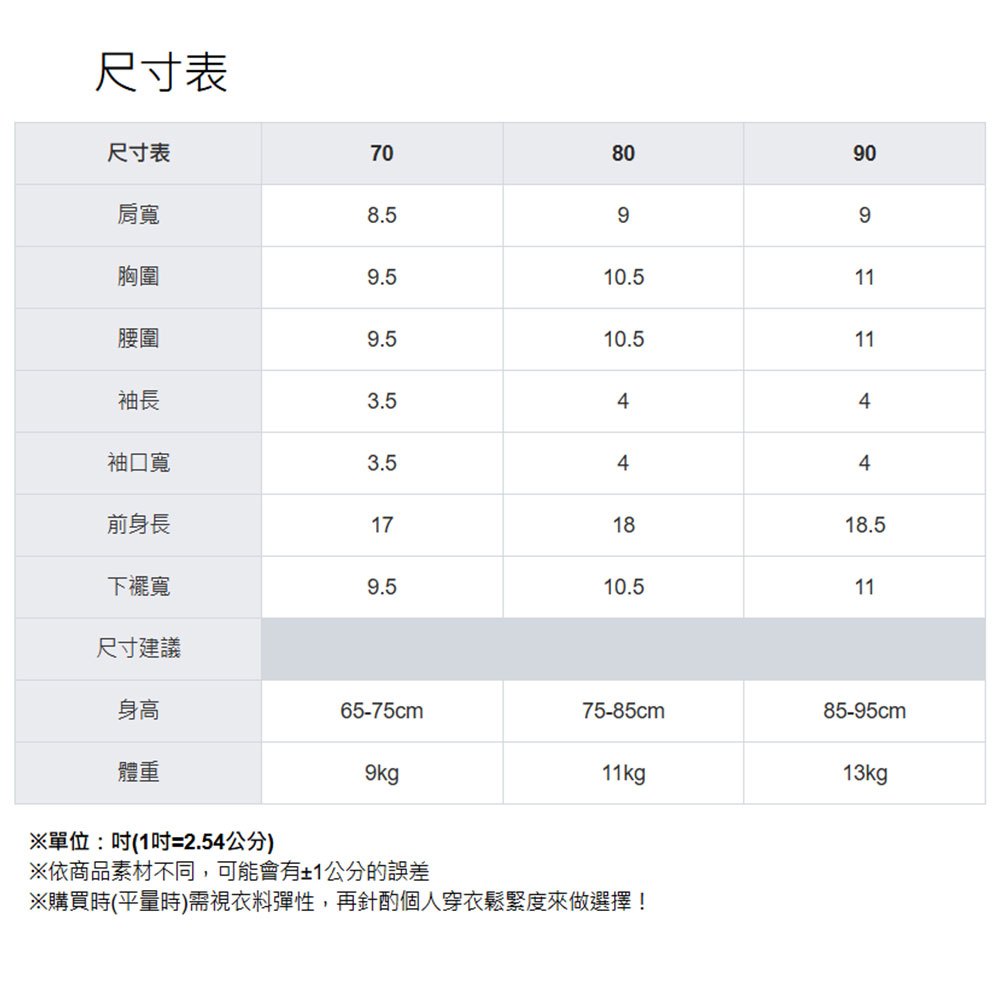 尺寸表

| 尺寸表 | 70 | 80 | 90 |
|---|---|---|---|
| 肩寬 | 8.5 | 9 | 9 |
| 胸圍 | 9.5 | 10.5 | 11 |
| 腰圍 | 9.5 | 10.5 | 11 |
| 袖長 | 3.5 | 4 | 4 |
| 袖口寬 | 3.5 | 4 | 4 |
| 前身長 | 17 | 18 | 18.5 |
| 下襬寬 | 9.5 | 10.5 | 11 |
| 尺寸建議 | | | |
| 身高 | 65-75cm | 75-85cm | 85-95cm |
| 體重 | 9kg | 11kg | 13kg |

※單位：吋(1吋=2.54公分)
※依商品素材不同，可能會有±1公分的誤差
※購買時(平量時)需視衣料彈性，再針酌個人穿衣鬆緊度來做選擇！